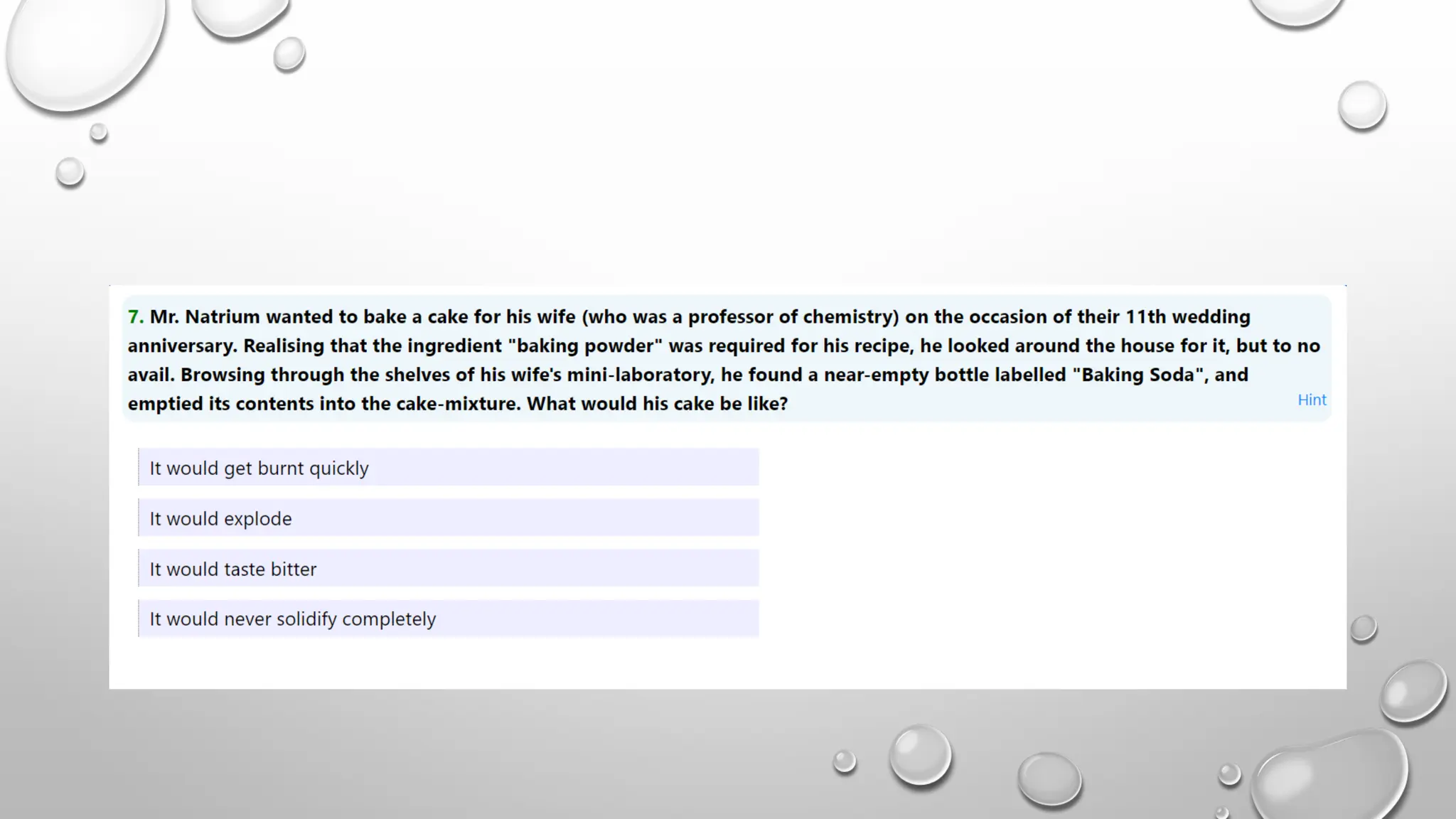 7. Mr. Natrium wanted to bake a cake for his wife (who was a professor of chemistry) on the occasion of their 11th wedding anniversary. Realising that the ingredient "baking powder" was required for his recipe, he looked around the house for it, but to no avail. Browsing through the shelves of his wife's mini-laboratory, he found a near-empty bottle labelled "Baking Soda", and emptied its contents into the cake-mixture. What would his cake be like?

Hint

It would get burnt quickly

It would explode

It would taste bitter

It would never solidify completely